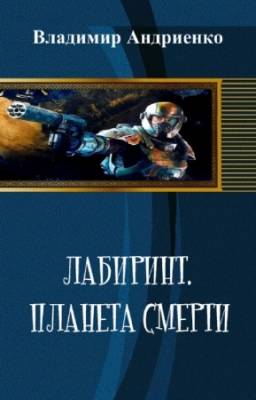 Владимир Андриенко

ЛАБИРИНТ.
ПЛАНЕТА СМЕРТИ